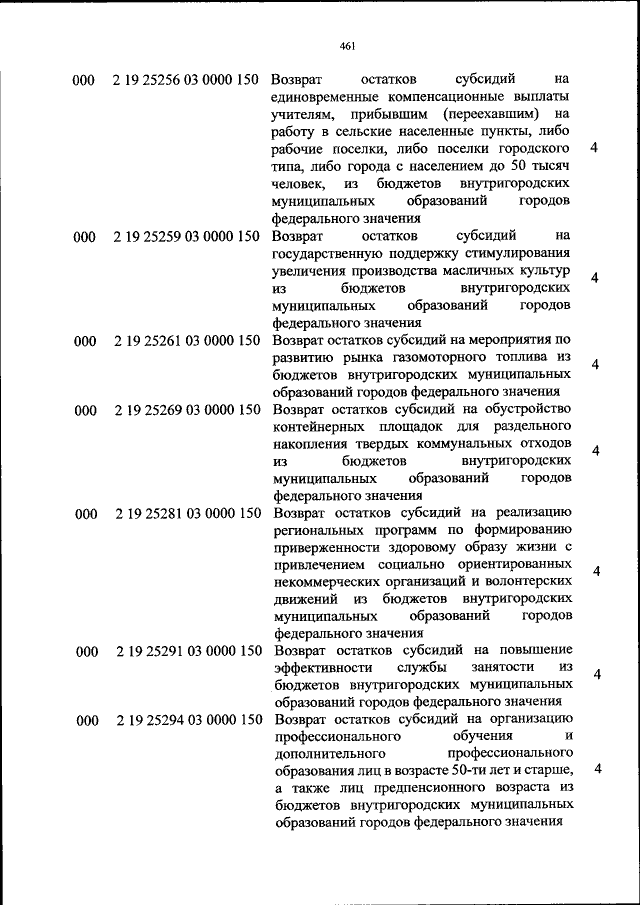 461

| 000 | 2 19 25256 03 0000 150 | Возврат остатков субсидий на единовременные компенсационные выплаты учителям, прибывшим (переехавшим) на работу в сельские населенные пункты, либо рабочие поселки, либо поселки городского типа, либо города с населением до 50 тысяч человек, из бюджетов внутригородских муниципальных образований городов федерального значения | 4 |
|---|---|---|---|
| 000 | 2 19 25259 03 0000 150 | Возврат остатков субсидий на государственную поддержку стимулирования увеличения производства масличных культур из бюджетов внутригородских муниципальных образований городов федерального значения | 4 |
| 000 | 2 19 25261 03 0000 150 | Возврат остатков субсидий на мероприятия по развитию рынка газомоторного топлива из бюджетов внутригородских муниципальных образований городов федерального значения | 4 |
| 000 | 2 19 25269 03 0000 150 | Возврат остатков субсидий на обустройство контейнерных площадок для раздельного накопления твердых коммунальных отходов из бюджетов внутригородских муниципальных образований городов федерального значения | 4 |
| 000 | 2 19 25281 03 0000 150 | Возврат остатков субсидий на реализацию региональных программ по формированию приверженности здоровому образу жизни с привлечением социально ориентированных некоммерческих организаций и волонтерских движений из бюджетов внутригородских муниципальных образований городов федерального значения | 4 |
| 000 | 2 19 25291 03 0000 150 | Возврат остатков субсидий на повышение эффективности службы занятости из бюджетов внутригородских муниципальных образований городов федерального значения | 4 |
| 000 | 2 19 25294 03 0000 150 | Возврат остатков субсидий на организацию профессионального обучения и дополнительного профессионального образования лиц в возрасте 50-ти лет и старше, а также лиц предпенсионного возраста из бюджетов внутригородских муниципальных образований городов федерального значения | 4 |